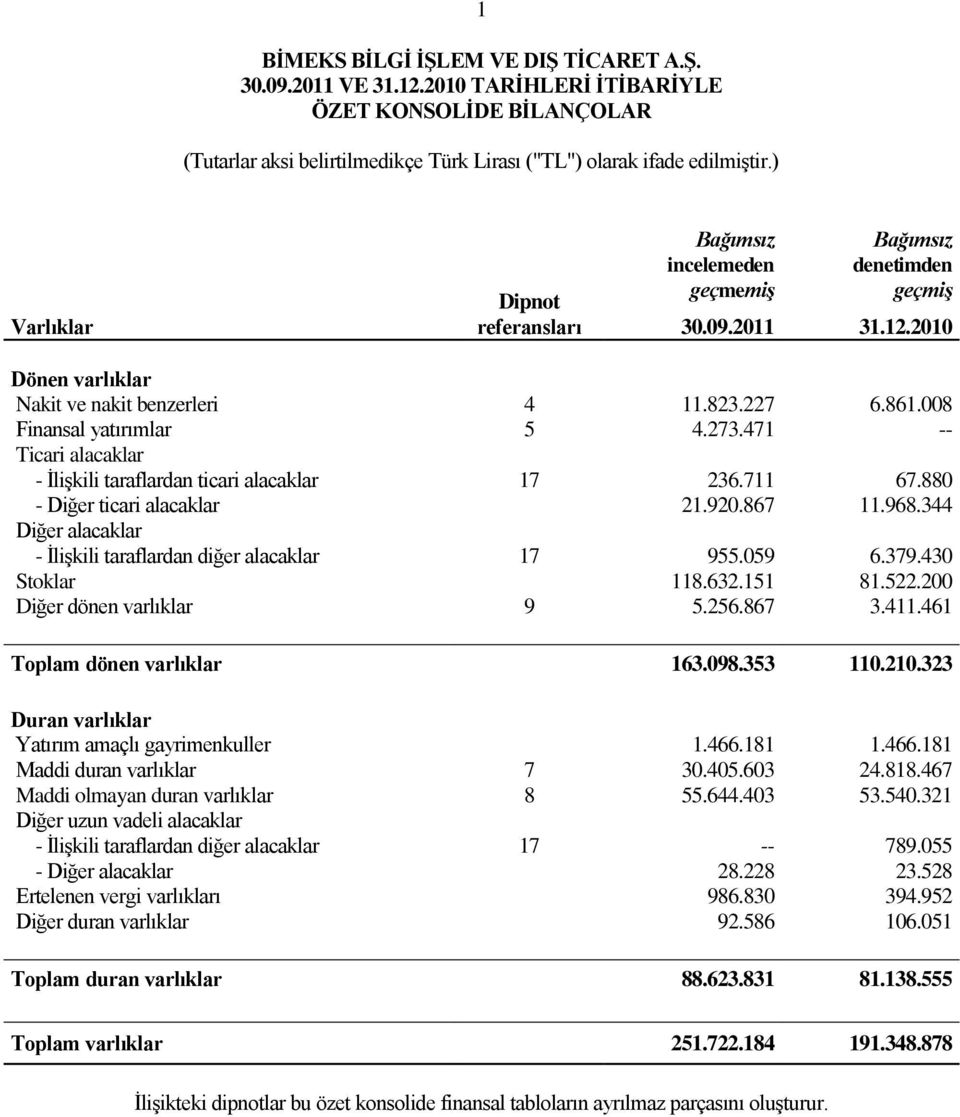 1

BİMEKS BİLGİ İŞLEM VE DIŞ TİCARET A.Ş.
30.09.2011 VE 31.12.2010 TARİHLERİ İTİBARİYLE
ÖZET KONSOLİDE BİLANÇOLAR

(Tutarlar aksi belirtilmedikçe Türk Lirası ("TL") olarak ifade edilmiştir.)

| Varlıklar | Dipnot referansları | Bağımsız incelemeden geçmemiş 30.09.2011 | Bağımsız denetimden geçmiş 31.12.2010 |
|---|---|---|---|
| Dönen varlıklar | | | |
| Nakit ve nakit benzerleri | 4 | 11.823.227 | 6.861.008 |
| Finansal yatırımlar | 5 | 4.273.471 | -- |
| Ticari alacaklar | | | |
| - İlişkili taraflardan ticari alacaklar | 17 | 236.711 | 67.880 |
| - Diğer ticari alacaklar | | 21.920.867 | 11.968.344 |
| Diğer alacaklar | | | |
| - İlişkili taraflardan diğer alacaklar | 17 | 955.059 | 6.379.430 |
| Stoklar | | 118.632.151 | 81.522.200 |
| Diğer dönen varlıklar | 9 | 5.256.867 | 3.411.461 |
| Toplam dönen varlıklar | | 163.098.353 | 110.210.323 |
| Duran varlıklar | | | |
| Yatırım amaçlı gayrimenkuller | | 1.466.181 | 1.466.181 |
| Maddi duran varlıklar | 7 | 30.405.603 | 24.818.467 |
| Maddi olmayan duran varlıklar | 8 | 55.644.403 | 53.540.321 |
| Diğer uzun vadeli alacaklar | | | |
| - İlişkili taraflardan diğer alacaklar | 17 | -- | 789.055 |
| - Diğer alacaklar | | 28.228 | 23.528 |
| Ertelenen vergi varlıkları | | 986.830 | 394.952 |
| Diğer duran varlıklar | | 92.586 | 106.051 |
| Toplam duran varlıklar | | 88.623.831 | 81.138.555 |
| Toplam varlıklar | | 251.722.184 | 191.348.878 |

İlişikteki dipnotlar bu özet konsolide finansal tabloların ayrılmaz parçasını oluşturur.